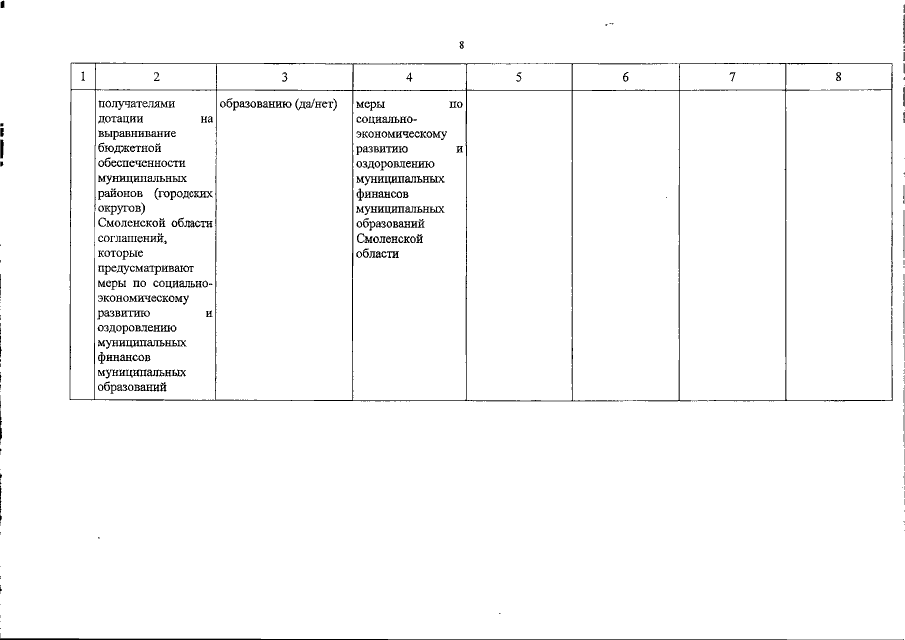 8

| 1 | 2 | 3 | 4 | 5 | 6 | 7 | 8 |
|---|---|---|---|---|---|---|---|
| | получателями дотации на выравнивание бюджетной обеспеченности муниципальных районов (городских округов) Смоленской области соглашений, которые предусматривают меры по социально-экономическому развитию и оздоровлению муниципальных финансов муниципальных образований | образованию (да/нет) | меры по социально-экономическому развитию и оздоровлению муниципальных финансов муниципальных образований Смоленской области | | | | |